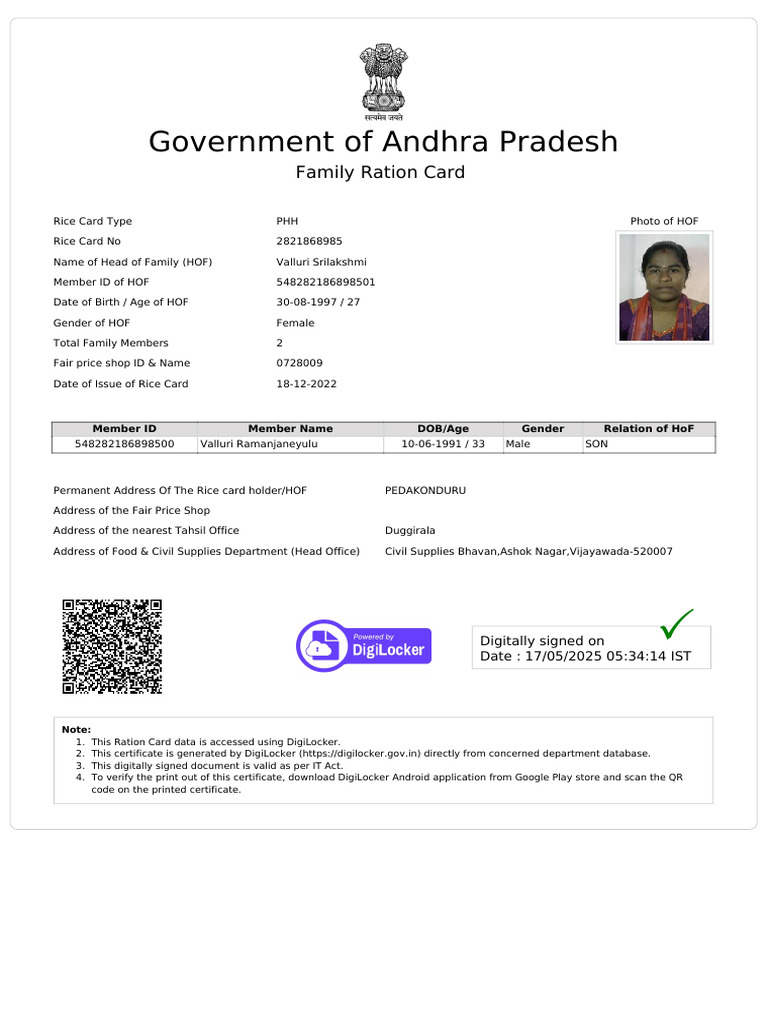 सत्यमेव जयते

Government of Andhra Pradesh
Family Ration Card

Rice Card Type PHH
Rice Card No 2821868985
Name of Head of Family (HOF) Valluri Srilakshmi
Member ID of HOF 548282186898501
Date of Birth / Age of HOF 30-08-1997 / 27
Gender of HOF Female
Total Family Members 2
Fair price shop ID & Name 0728009
Date of Issue of Rice Card 18-12-2022

Photo of HOF

| Member ID | Member Name | DOB/Age | Gender | Relation of HoF |
|---|---|---|---|---|
| 548282186898500 | Valluri Ramanjaneyulu | 10-06-1991 / 33 | Male | SON |

Permanent Address Of The Rice card holder/HOF PEDAKONDURU
Address of the Fair Price Shop
Address of the nearest Tahsil Office Duggirala
Address of Food & Civil Supplies Department (Head Office) Civil Supplies Bhavan,Ashok Nagar,Vijayawada-520007

Powered by DigiLocker

Digitally signed on
Date : 17/05/2025 05:34:14 IST

Note:
1. This Ration Card data is accessed using DigiLocker.
2. This certificate is generated by DigiLocker (https://digilocker.gov.in) directly from concerned department database.
3. This digitally signed document is valid as per IT Act.
4. To verify the print out of this certificate, download DigiLocker Android application from Google Play store and scan the QR code on the printed certificate.